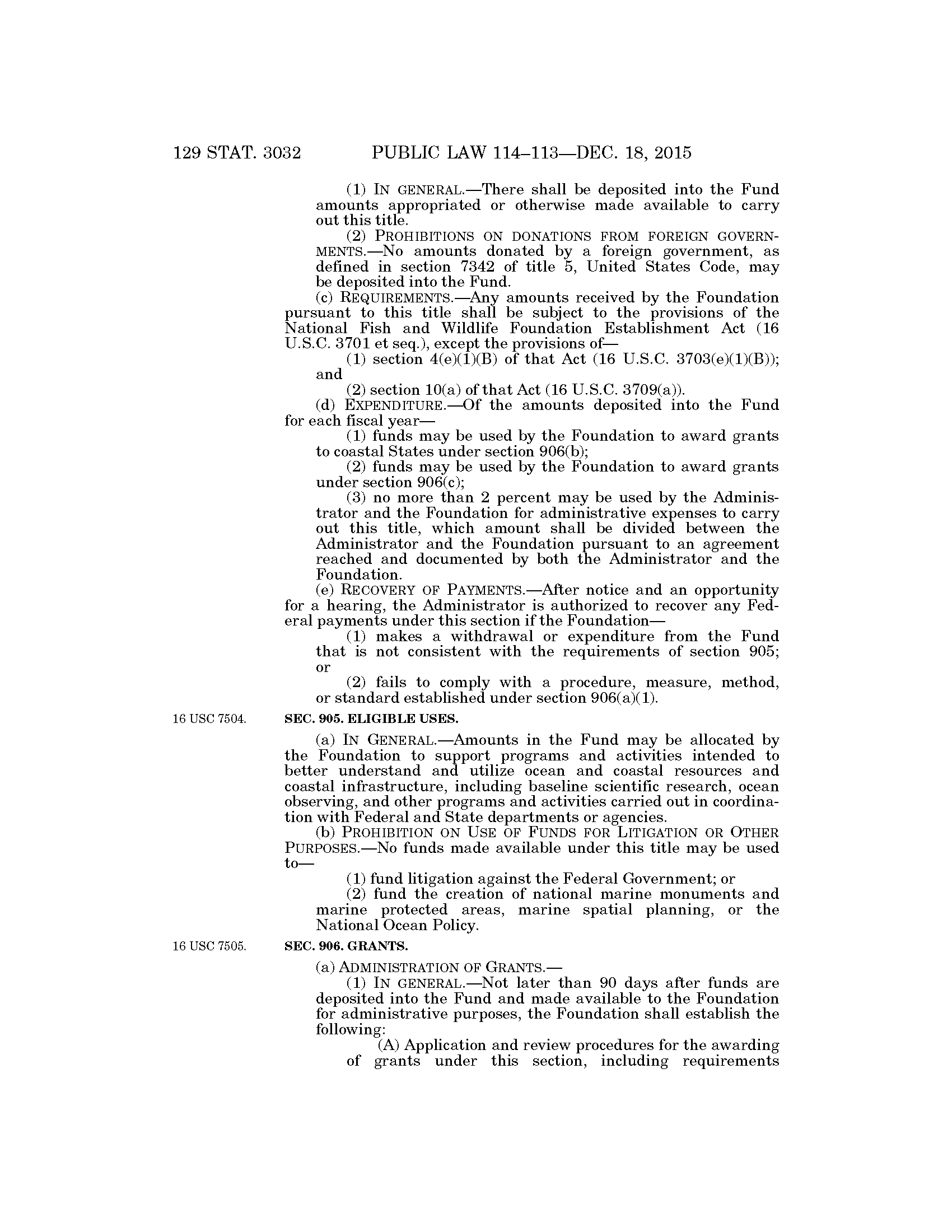 129 STAT. 3032 PUBLIC LAW 114–113—DEC. 18, 2015

(1) IN GENERAL.—There shall be deposited into the Fund amounts appropriated or otherwise made available to carry out this title.

(2) PROHIBITIONS ON DONATIONS FROM FOREIGN GOVERNMENTS.—No amounts donated by a foreign government, as defined in section 7342 of title 5, United States Code, may be deposited into the Fund.

(c) REQUIREMENTS.—Any amounts received by the Foundation pursuant to this title shall be subject to the provisions of the National Fish and Wildlife Foundation Establishment Act (16 U.S.C. 3701 et seq.), except the provisions of—

(1) section 4(e)(1)(B) of that Act (16 U.S.C. 3703(e)(1)(B)); and

(2) section 10(a) of that Act (16 U.S.C. 3709(a)).

(d) EXPENDITURE.—Of the amounts deposited into the Fund for each fiscal year—

(1) funds may be used by the Foundation to award grants to coastal States under section 906(b);

(2) funds may be used by the Foundation to award grants under section 906(c);

(3) no more than 2 percent may be used by the Administrator and the Foundation for administrative expenses to carry out this title, which amount shall be divided between the Administrator and the Foundation pursuant to an agreement reached and documented by both the Administrator and the Foundation.

(e) RECOVERY OF PAYMENTS.—After notice and an opportunity for a hearing, the Administrator is authorized to recover any Federal payments under this section if the Foundation—

(1) makes a withdrawal or expenditure from the Fund that is not consistent with the requirements of section 905; or

(2) fails to comply with a procedure, measure, method, or standard established under section 906(a)(1).

16 USC 7504.

SEC. 905. ELIGIBLE USES.

(a) IN GENERAL.—Amounts in the Fund may be allocated by the Foundation to support programs and activities intended to better understand and utilize ocean and coastal resources and coastal infrastructure, including baseline scientific research, ocean observing, and other programs and activities carried out in coordination with Federal and State departments or agencies.

(b) PROHIBITION ON USE OF FUNDS FOR LITIGATION OR OTHER PURPOSES.—No funds made available under this title may be used to—

(1) fund litigation against the Federal Government; or

(2) fund the creation of national marine monuments and marine protected areas, marine spatial planning, or the National Ocean Policy.

16 USC 7505.

SEC. 906. GRANTS.

(a) ADMINISTRATION OF GRANTS.—

(1) IN GENERAL.—Not later than 90 days after funds are deposited into the Fund and made available to the Foundation for administrative purposes, the Foundation shall establish the following:

(A) Application and review procedures for the awarding of grants under this section, including requirements